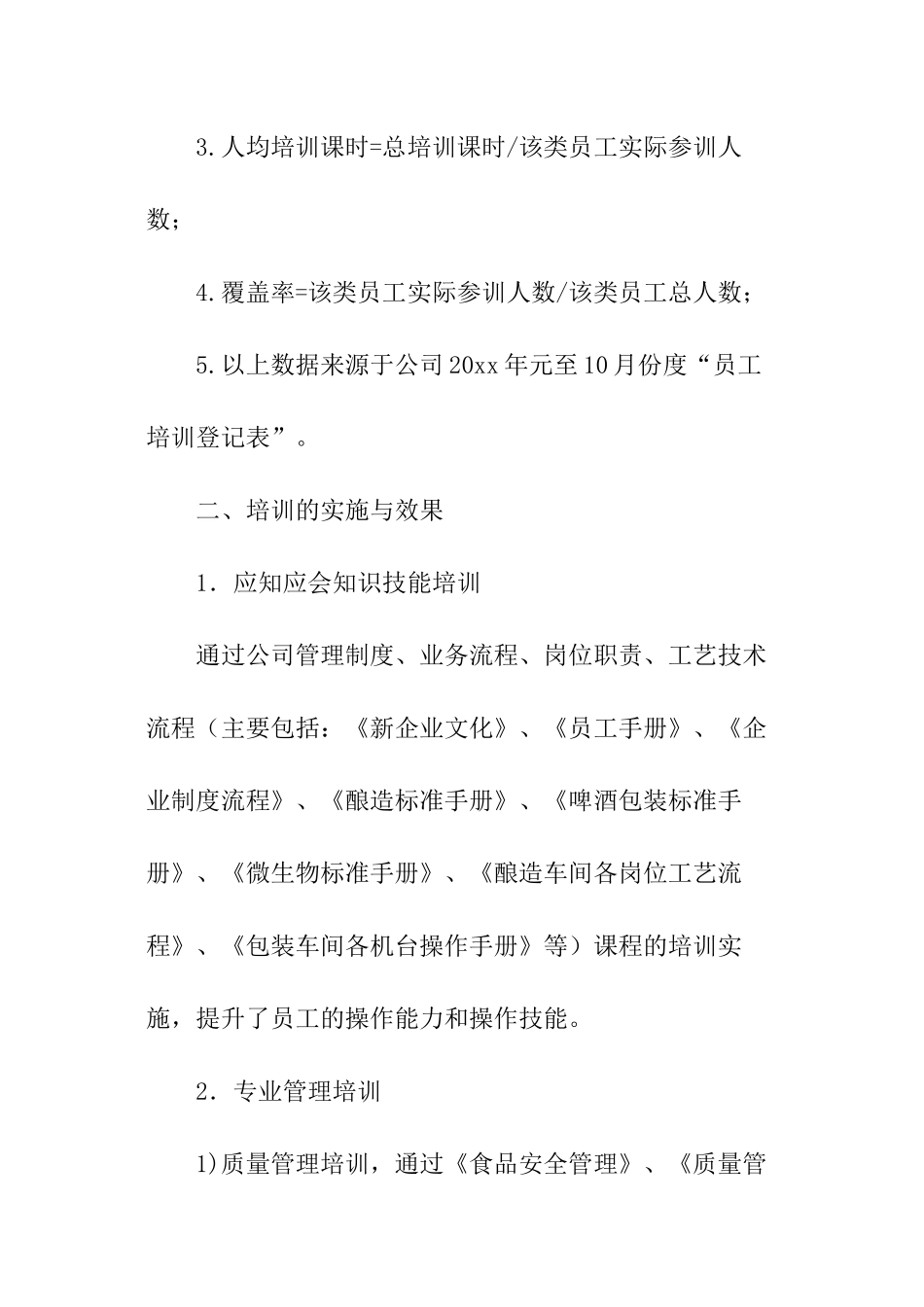 3.人均培训课时=总培训课时/该类员工实际参训人数；

4.覆盖率=该类员工实际参训人数/该类员工总人数；

5.以上数据来源于公司20xx年元至10月份度“员工培训登记表”。

二、培训的实施与效果

1．应知应会知识技能培训

通过公司管理制度、业务流程、岗位职责、工艺技术流程（主要包括：《新企业文化》、《员工手册》、《企业制度流程》、《酿造标准手册》、《啤酒包装标准手册》、《微生物标准手册》、《酿造车间各岗位工艺流程》、《包装车间各机台操作手册》等）课程的培训实施，提升了员工的操作能力和操作技能。

2．专业管理培训

1)质量管理培训，通过《食品安全管理》、《质量管